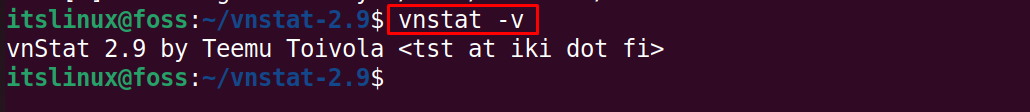 itslinux@foss:~/vnstat-2.9$ vnstat -v
vnStat 2.9 by Teemu Toivola <tst at iki dot fi>
itslinux@foss:~/vnstat-2.9$